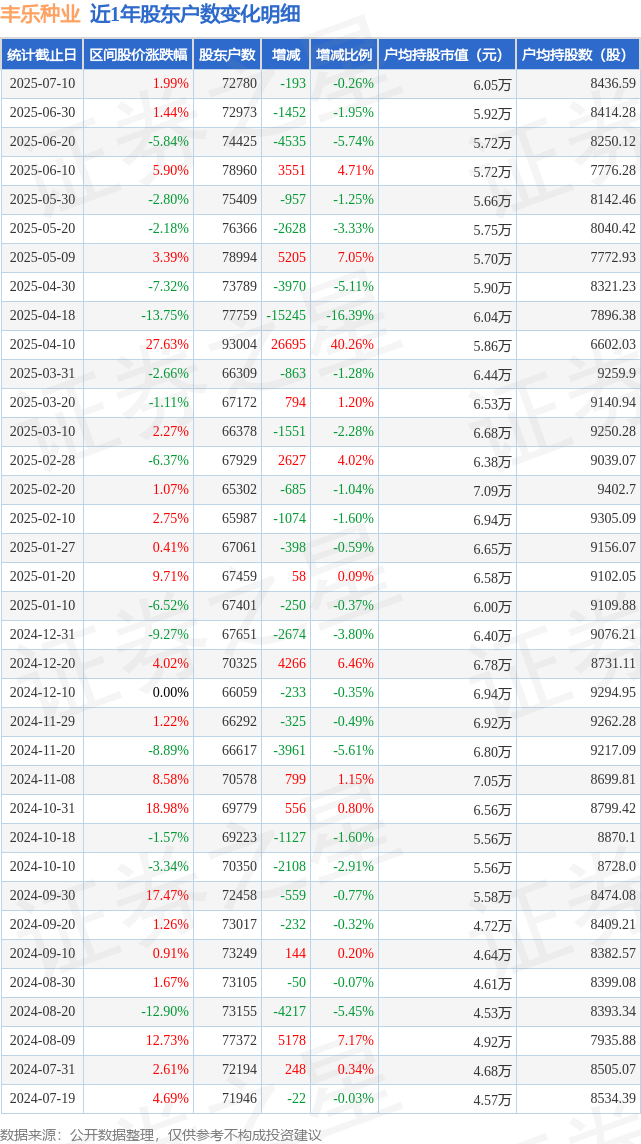 丰乐种业 近1年股东户数变化明细

| 统计截止日 | 区间股价涨跌幅 | 股东户数 | 增减 | 增减比例 | 户均持股市值（元） | 户均持股数（股） |
|---|---|---|---|---|---|---|
| 2025-07-10 | 1.99% | 72780 | -193 | -0.26% | 6.05万 | 8436.59 |
| 2025-06-30 | 1.44% | 72973 | -1452 | -1.95% | 5.92万 | 8414.28 |
| 2025-06-20 | -5.84% | 74425 | -4535 | -5.74% | 5.72万 | 8250.12 |
| 2025-06-10 | 5.90% | 78960 | 3551 | 4.71% | 5.72万 | 7776.28 |
| 2025-05-30 | -2.80% | 75409 | -957 | -1.25% | 5.66万 | 8142.46 |
| 2025-05-20 | -2.18% | 76366 | -2628 | -3.33% | 5.75万 | 8040.42 |
| 2025-05-09 | 3.39% | 78994 | 5205 | 7.05% | 5.70万 | 7772.93 |
| 2025-04-30 | -7.32% | 73789 | -3970 | -5.11% | 5.90万 | 8321.23 |
| 2025-04-18 | -13.75% | 77759 | -15245 | -16.39% | 6.04万 | 7896.38 |
| 2025-04-10 | 27.63% | 93004 | 26695 | 40.26% | 5.86万 | 6602.03 |
| 2025-03-31 | -2.66% | 66309 | -863 | -1.28% | 6.44万 | 9259.9 |
| 2025-03-20 | -1.11% | 67172 | 794 | 1.20% | 6.53万 | 9140.94 |
| 2025-03-10 | 2.27% | 66378 | -1551 | -2.28% | 6.68万 | 9250.28 |
| 2025-02-28 | -6.37% | 67929 | 2627 | 4.02% | 6.38万 | 9039.07 |
| 2025-02-20 | 1.07% | 65302 | -685 | -1.04% | 7.09万 | 9402.7 |
| 2025-02-10 | 2.75% | 65987 | -1074 | -1.60% | 6.94万 | 9305.09 |
| 2025-01-27 | 0.41% | 67061 | -398 | -0.59% | 6.65万 | 9156.07 |
| 2025-01-20 | 9.71% | 67459 | 58 | 0.09% | 6.58万 | 9102.05 |
| 2025-01-10 | -6.52% | 67401 | -250 | -0.37% | 6.00万 | 9109.88 |
| 2024-12-31 | -9.27% | 67651 | -2674 | -3.80% | 6.40万 | 9076.21 |
| 2024-12-20 | 4.02% | 70325 | 4266 | 6.46% | 6.78万 | 8731.11 |
| 2024-12-10 | 0.00% | 66059 | -233 | -0.35% | 6.94万 | 9294.95 |
| 2024-11-29 | 1.22% | 66292 | -325 | -0.49% | 6.92万 | 9262.28 |
| 2024-11-20 | -8.89% | 66617 | -3961 | -5.61% | 6.80万 | 9217.09 |
| 2024-11-08 | 8.58% | 70578 | 799 | 1.15% | 7.05万 | 8699.81 |
| 2024-10-31 | 18.98% | 69779 | 556 | 0.80% | 6.56万 | 8799.42 |
| 2024-10-18 | -1.57% | 69223 | -1127 | -1.60% | 5.56万 | 8870.1 |
| 2024-10-10 | -3.34% | 70350 | -2108 | -2.91% | 5.56万 | 8728.0 |
| 2024-09-30 | 17.47% | 72458 | -559 | -0.77% | 5.58万 | 8474.08 |
| 2024-09-20 | 1.26% | 73017 | -232 | -0.32% | 4.72万 | 8409.21 |
| 2024-09-10 | 0.91% | 73249 | 144 | 0.20% | 4.64万 | 8382.57 |
| 2024-08-30 | 1.67% | 73105 | -50 | -0.07% | 4.61万 | 8399.08 |
| 2024-08-20 | -12.90% | 73155 | -4217 | -5.45% | 4.53万 | 8393.34 |
| 2024-08-09 | 12.73% | 77372 | 5178 | 7.17% | 4.92万 | 7935.88 |
| 2024-07-31 | 2.61% | 72194 | 248 | 0.34% | 4.68万 | 8505.07 |
| 2024-07-19 | 4.69% | 71946 | -22 | -0.03% | 4.57万 | 8534.39 |

数据来源：公开数据整理，仅供参考不构成投资建议